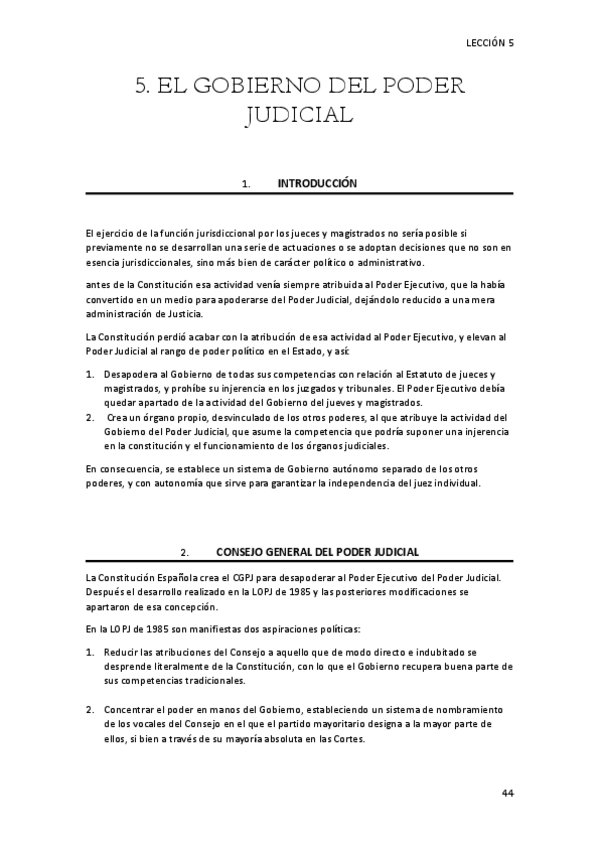 LECCIÓN 5

5. EL GOBIERNO DEL PODER JUDICIAL

1. INTRODUCCIÓN

El ejercicio de la función jurisdiccional por los jueces y magistrados no sería posible si previamente no se desarrollan una serie de actuaciones o se adoptan decisiones que no son en esencia jurisdiccionales, sino más bien de carácter político o administrativo.

antes de la Constitución esa actividad venía siempre atribuida al Poder Ejecutivo, que la había convertido en un medio para apoderarse del Poder Judicial, dejándolo reducido a una mera administración de Justicia.

La Constitución perdió acabar con la atribución de esa actividad al Poder Ejecutivo, y elevan al Poder Judicial al rango de poder político en el Estado, y así:

1. Desapodera al Gobierno de todas sus competencias con relación al Estatuto de jueces y magistrados, y prohíbe su injerencia en los juzgados y tribunales. El Poder Ejecutivo debía quedar apartado de la actividad del Gobierno del jueves y magistrados.
2. Crea un órgano propio, desvinculado de los otros poderes, al que atribuye la actividad del Gobierno del Poder Judicial, que asume la competencia que podría suponer una injerencia en la constitución y el funcionamiento de los órganos judiciales.

En consecuencia, se establece un sistema de Gobierno autónomo separado de los otros poderes, y con autonomía que sirve para garantizar la independencia del juez individual.

2. CONSEJO GENERAL DEL PODER JUDICIAL

La Constitución Española crea el CGPJ para desapoderar al Poder Ejecutivo del Poder Judicial. Después el desarrollo realizado en la LOPJ de 1985 y las posteriores modificaciones se apartaron de esa concepción.

En la LOPJ de 1985 son manifiestas dos aspiraciones políticas:

1. Reducir las atribuciones del Consejo a aquello que de modo directo e indubitado se desprende literalmente de la Constitución, con lo que el Gobierno recupera buena parte de sus competencias tradicionales.

2. Concentrar el poder en manos del Gobierno, estableciendo un sistema de nombramiento de los vocales del Consejo en el que el partido mayoritario designa a la mayor parte de ellos, si bien a través de su mayoría absoluta en las Cortes.

44